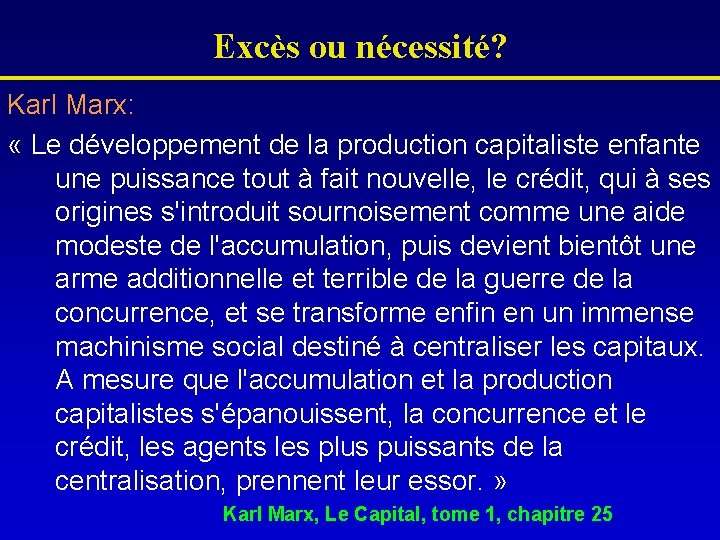 Excès ou nécessité?

Karl Marx:

« Le développement de la production capitaliste enfante une puissance tout à fait nouvelle, le crédit, qui à ses origines s'introduit sournoisement comme une aide modeste de l'accumulation, puis devient bientôt une arme additionnelle et terrible de la guerre de la concurrence, et se transforme enfin en un immense machinisme social destiné à centraliser les capitaux. A mesure que l'accumulation et la production capitalistes s'épanouissent, la concurrence et le crédit, les agents les plus puissants de la centralisation, prennent leur essor. »

Karl Marx, Le Capital, tome 1, chapitre 25